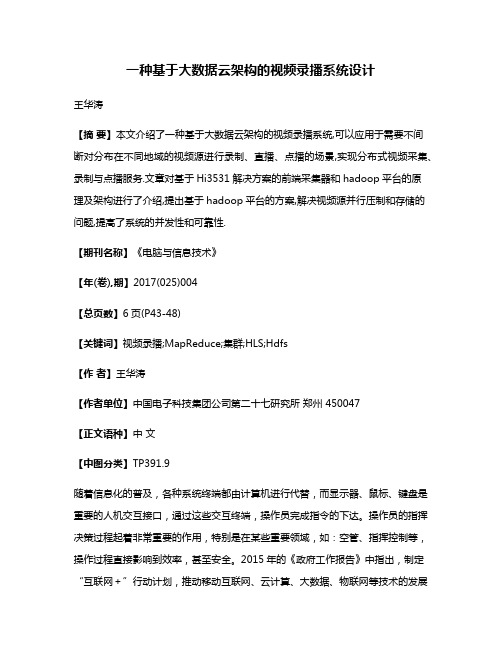 一种基于大数据云架构的视频录播系统设计

王华涛

【摘 要】本文介绍了一种基于大数据云架构的视频录播系统,可以应用于需要不间断对分布在不同地域的视频源进行录制、直播、点播的场景,实现分布式视频采集、录制与点播服务.文章对基于 Hi3531 解决方案的前端采集器和 hadoop 平台的原理及架构进行了介绍,提出基于 hadoop 平台的方案,解决视频源并行压制和存储的问题,提高了系统的并发性和可靠性.

【期刊名称】《电脑与信息技术》

【年(卷),期】2017(025)004

【总页数】6 页(P43-48)

【关键词】视频录播;MapReduce;集群;HLS;Hdfs

【作 者】王华涛

【作者单位】中国电子科技集团公司第二十七研究所 郑州 450047

【正文语种】中 文

【中图分类】TP391.9

随着信息化的普及，各种系统终端都由计算机进行代替，而显示器、鼠标、键盘是重要的人机交互接口，通过这些交互终端，操作员完成指令的下达。操作员的指挥决策过程起着非常重要的作用，特别是在某些重要领域，如：空管、指挥控制等，操作过程直接影响到效率，甚至安全。2015 年的《政府工作报告》中指出，制定“互联网＋”行动计划，推动移动互联网、云计算、大数据、物联网等技术的发展